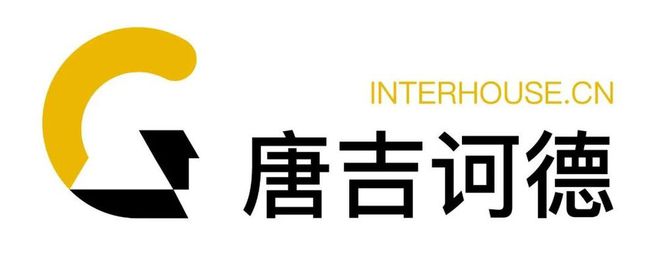 INTERHOUSE.CN
唐吉诃德